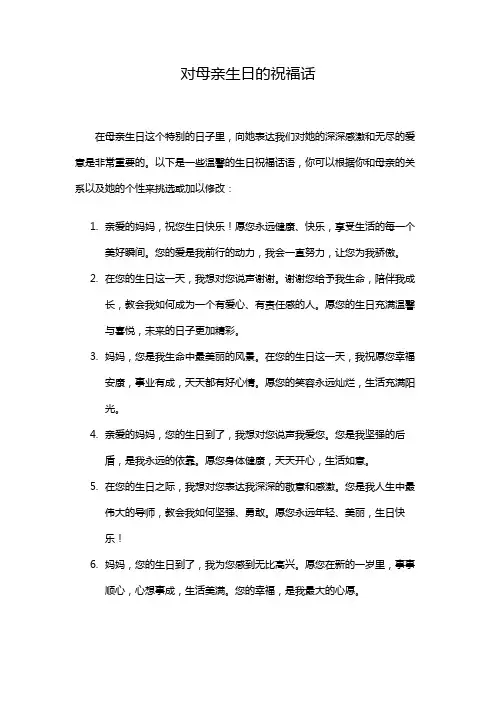 对母亲生日的祝福话

在母亲生日这个特别的日子里，向她表达我们对她的深深感激和无尽的爱意是非常重要的。以下是一些温馨的生日祝福话语，你可以根据你和母亲的关系以及她的个性来挑选或加以修改：

1. 亲爱的妈妈，祝您生日快乐！愿您永远健康、快乐，享受生活的每一个美好瞬间。您的爱是我前行的动力，我会一直努力，让您为我骄傲。

2. 在您的生日这一天，我想对您说声谢谢。谢谢您给予我生命，陪伴我成长，教会我如何成为一个有爱心、有责任感的人。愿您的生日充满温馨与喜悦，未来的日子更加精彩。

3. 妈妈，您是我生命中最美丽的风景。在您的生日这一天，我祝愿您幸福安康，事业有成，天天都有好心情。愿您的笑容永远灿烂，生活充满阳光。

4. 亲爱的妈妈，您的生日到了，我想对您说声我爱您。您是我坚强的后盾，是我永远的依靠。愿您身体健康，天天开心，生活如意。

5. 在您的生日之际，我想对您表达我深深的敬意和感激。您是我人生中最伟大的导师，教会我如何坚强、勇敢。愿您永远年轻、美丽，生日快乐！

6. 妈妈，您的生日到了，我为您感到无比高兴。愿您在新的一岁里，事事顺心，心想事成，生活美满。您的幸福，是我最大的心愿。